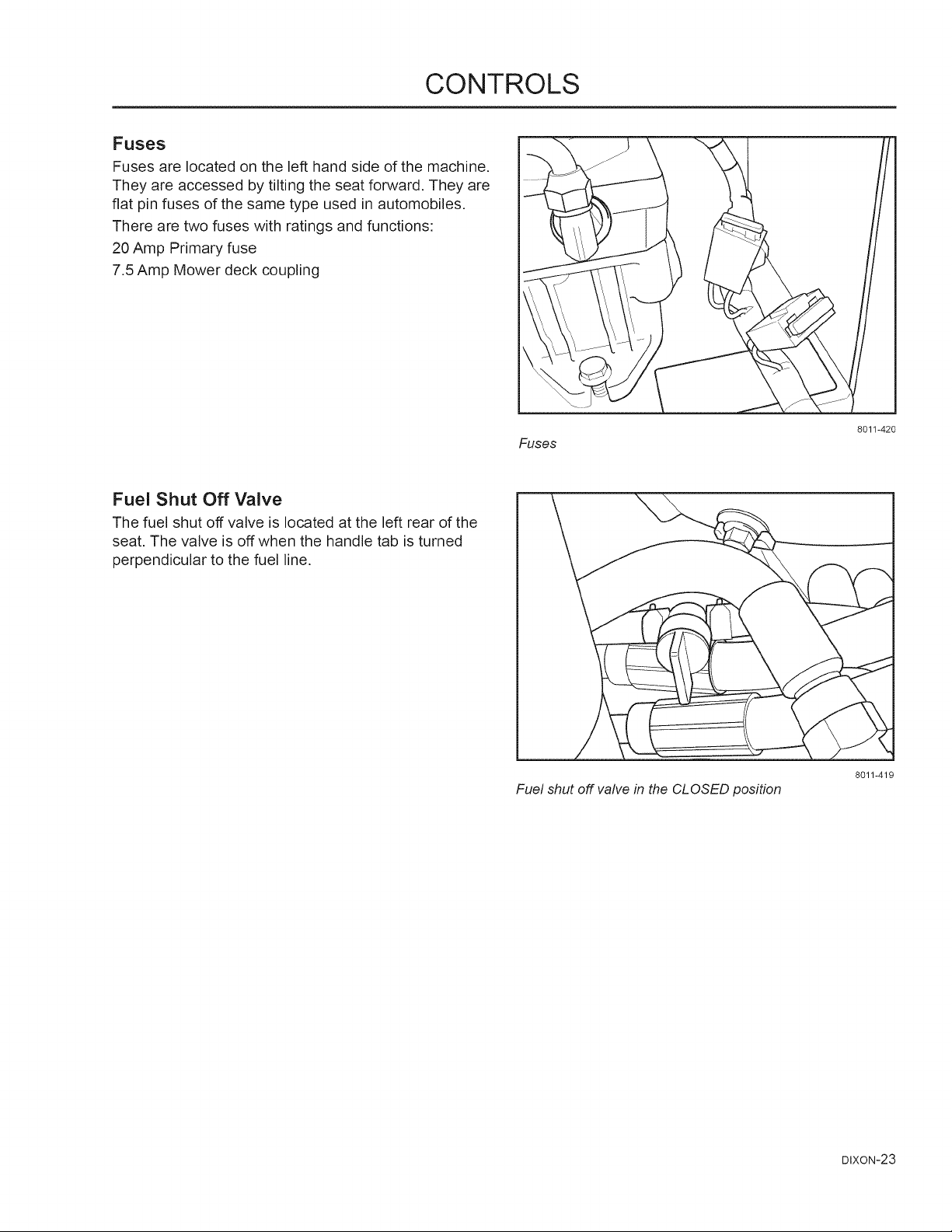 CONTROLS

Fuses

Fuses are located on the left hand side of the machine. They are accessed by tilting the seat forward. They are flat pin fuses of the same type used in automobiles.

There are two fuses with ratings and functions:

20 Amp Primary fuse

7.5 Amp Mower deck coupling

8011-420

Fuses

Fuel Shut Off Valve

The fuel shut off valve is located at the left rear of the seat. The valve is off when the handle tab is turned perpendicular to the fuel line.

8011-419

Fuel shut off valve in the CLOSED position

DIXON-23